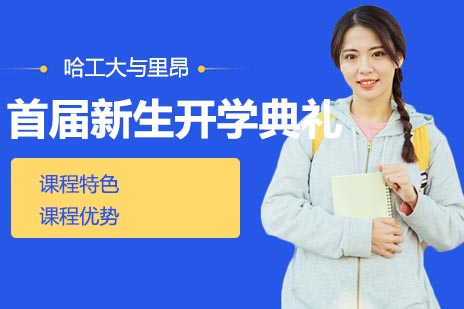 哈工大与里昂

首届新生开学典礼

课程特色
课程优势